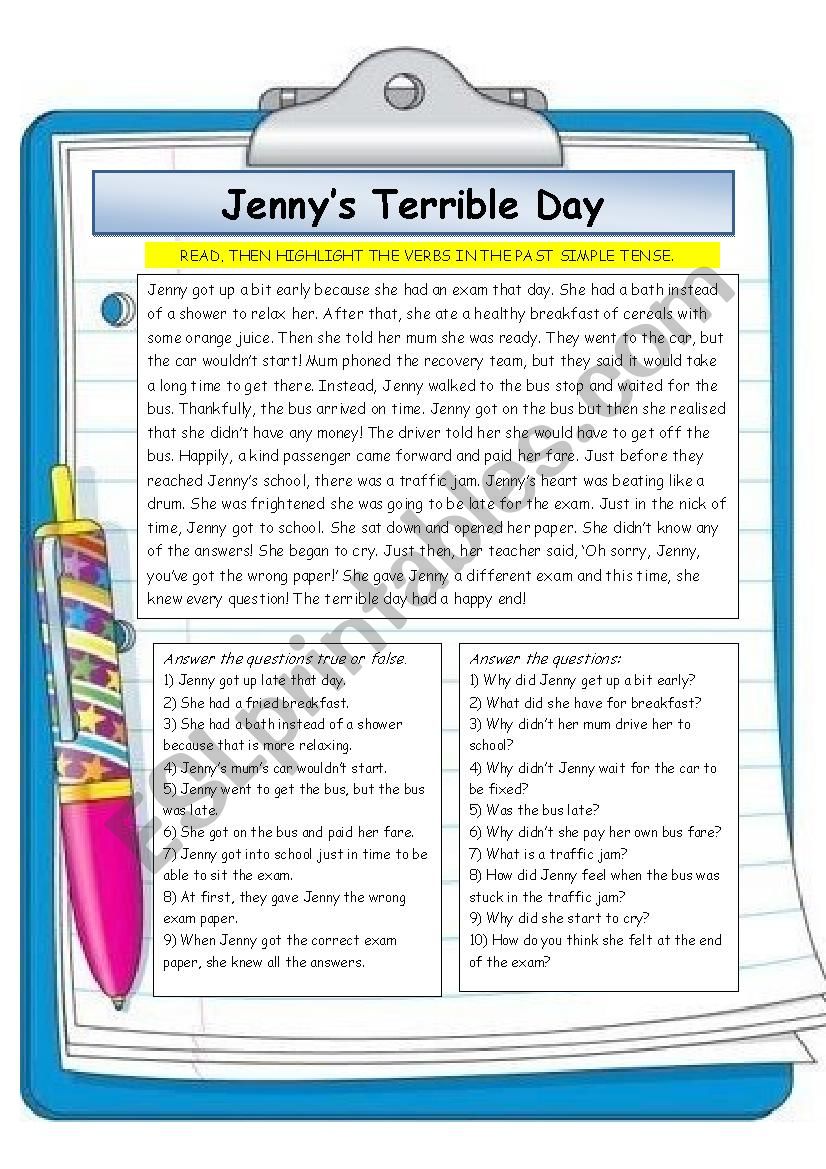 Jenny's Terrible Day

READ. THEN HIGHLIGHT THE VERBS IN THE PAST SIMPLE TENSE.

Jenny got up a bit early because she had an exam that day. She had a bath instead of a shower to relax her. After that, she ate a healthy breakfast of cereals with some orange juice. Then she told her mum she was ready. They went to the car, but the car wouldn't start! Mum phoned the recovery team, but they said it would take a long time to get there. Instead, Jenny walked to the bus stop and waited for the bus. Thankfully, the bus arrived on time. Jenny got on the bus but then she realised that she didn't have any money! The driver told her she would have to get off the bus. Happily, a kind passenger came forward and paid her fare. Just before they reached Jenny's school, there was a traffic jam. Jenny's heart was beating like a drum. She was frightened she was going to be late for the exam. Just in the nick of time, Jenny got to school. She sat down and opened her paper. She didn't know any of the answers! She began to cry. Just then, her teacher said, 'Oh sorry, Jenny, you've got the wrong paper!' She gave Jenny a different exam and this time, she knew every question! The terrible day had a happy end!

Answer the questions true or false.
1) Jenny got up late that day.
2) She had a fried breakfast.
3) She had a bath instead of a shower because that is more relaxing.
4) Jenny's mum's car wouldn't start.
5) Jenny went to get the bus, but the bus was late.
6) She got on the bus and paid her fare.
7) Jenny got into school just in time to be able to sit the exam.
8) At first, they gave Jenny the wrong exam paper.
9) When Jenny got the correct exam paper, she knew all the answers.

Answer the questions:
1) Why did Jenny get up a bit early?
2) What did she have for breakfast?
3) Why didn't her mum drive her to school?
4) Why didn't Jenny wait for the car to be fixed?
5) Was the bus late?
6) Why didn't she pay her own bus fare?
7) What is a traffic jam?
8) How did Jenny feel when the bus was stuck in the traffic jam?
9) Why did she start to cry?
10) How do you think she felt at the end of the exam?

ESLprintables.com